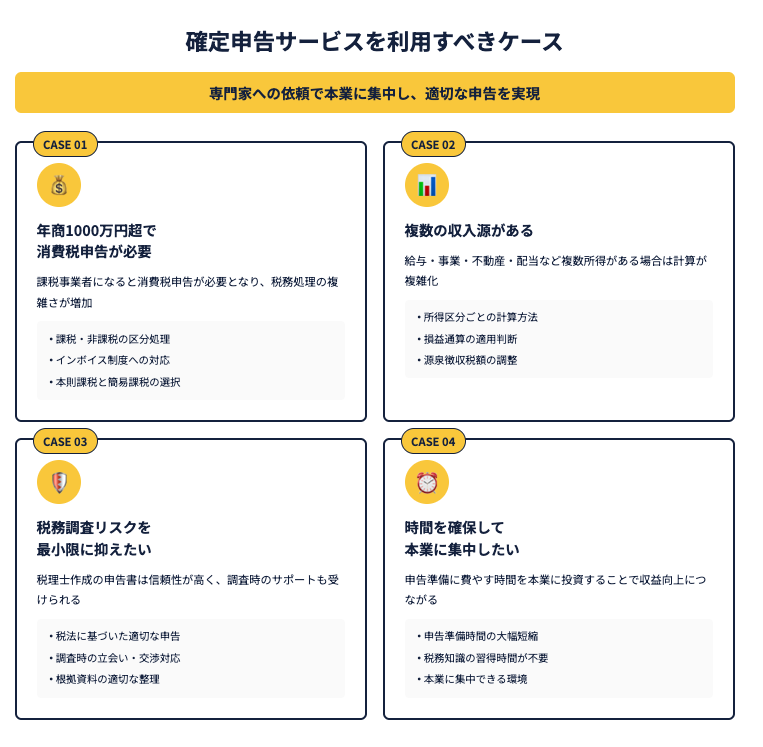 確定申告サービスを利用すべきケース

専門家への依頼で本業に集中し、適切な申告を実現

CASE 01

年商1000万円超で
消費税申告が必要

課税事業者になると消費税申告が必要となり、税務処理の複雑さが増加

• 課税・非課税の区分処理
• インボイス制度への対応
• 本則課税と簡易課税の選択

CASE 02

複数の収入源がある

給与・事業・不動産・配当など複数所得がある場合は計算が複雑化

• 所得区分ごとの計算方法
• 損益通算の適用判断
• 源泉徴収税額の調整

CASE 03

税務調査リスクを
最小限に抑えたい

税理士作成の申告書は信頼性が高く、調査時のサポートも受けられる

• 税法に基づいた適切な申告
• 調査時の立会い・交渉対応
• 根拠資料の適切な整理

CASE 04

時間を確保して
本業に集中したい

申告準備に費やす時間を本業に投資することで収益向上につながる

• 申告準備時間の大幅短縮
• 税務知識の習得時間が不要
• 本業に集中できる環境